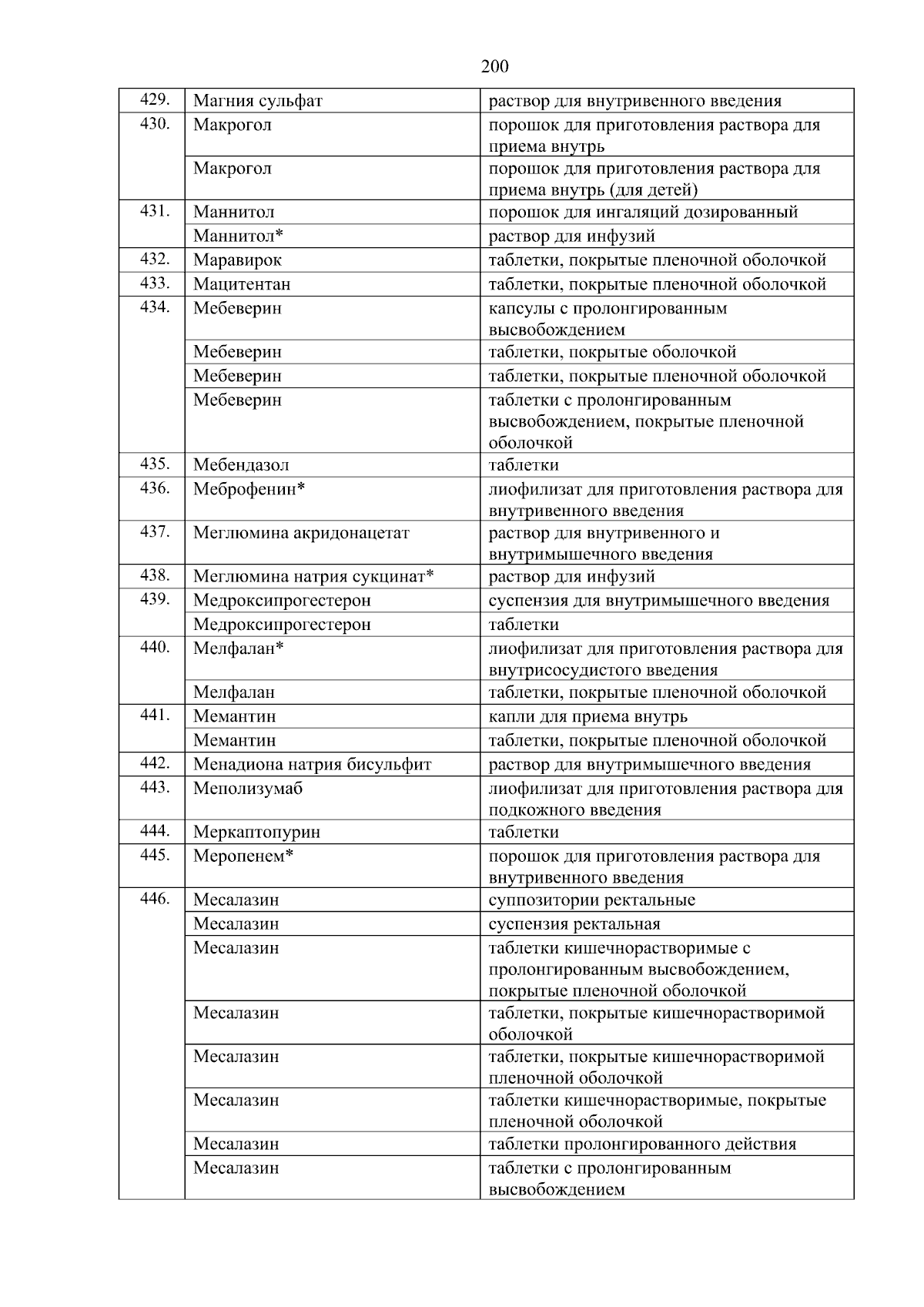 200

| | | |
|---|---|---|
| 429. | Магния сульфат | раствор для внутривенного введения |
| 430. | Макрогол | порошок для приготовления раствора для приема внутрь |
| | Макрогол | порошок для приготовления раствора для приема внутрь (для детей) |
| 431. | Маннитол | порошок для ингаляций дозированный |
| | Маннитол* | раствор для инфузий |
| 432. | Маравирок | таблетки, покрытые пленочной оболочкой |
| 433. | Мацитентан | таблетки, покрытые пленочной оболочкой |
| 434. | Мебеверин | капсулы с пролонгированным высвобождением |
| | Мебеверин | таблетки, покрытые оболочкой |
| | Мебеверин | таблетки, покрытые пленочной оболочкой |
| | Мебеверин | таблетки с пролонгированным высвобождением, покрытые пленочной оболочкой |
| 435. | Мебендазол | таблетки |
| 436. | Меброфенин* | лиофилизат для приготовления раствора для внутривенного введения |
| 437. | Меглюмина акридонацетат | раствор для внутривенного и внутримышечного введения |
| 438. | Меглюмина натрия сукцинат* | раствор для инфузий |
| 439. | Медроксипрогестерон | суспензия для внутримышечного введения |
| | Медроксипрогестерон | таблетки |
| 440. | Мелфалан* | лиофилизат для приготовления раствора для внутрисосудистого введения |
| | Мелфалан | таблетки, покрытые пленочной оболочкой |
| 441. | Мемантин | капли для приема внутрь |
| | Мемантин | таблетки, покрытые пленочной оболочкой |
| 442. | Менадиона натрия бисульфит | раствор для внутримышечного введения |
| 443. | Меполизумаб | лиофилизат для приготовления раствора для подкожного введения |
| 444. | Меркаптопурин | таблетки |
| 445. | Меропенем* | порошок для приготовления раствора для внутривенного введения |
| 446. | Месалазин | суппозитории ректальные |
| | Месалазин | суспензия ректальная |
| | Месалазин | таблетки кишечнорастворимые с пролонгированным высвобождением, покрытые пленочной оболочкой |
| | Месалазин | таблетки, покрытые кишечнорастворимой оболочкой |
| | Месалазин | таблетки, покрытые кишечнорастворимой пленочной оболочкой |
| | Месалазин | таблетки кишечнорастворимые, покрытые пленочной оболочкой |
| | Месалазин | таблетки пролонгированного действия |
| | Месалазин | таблетки с пролонгированным высвобождением |